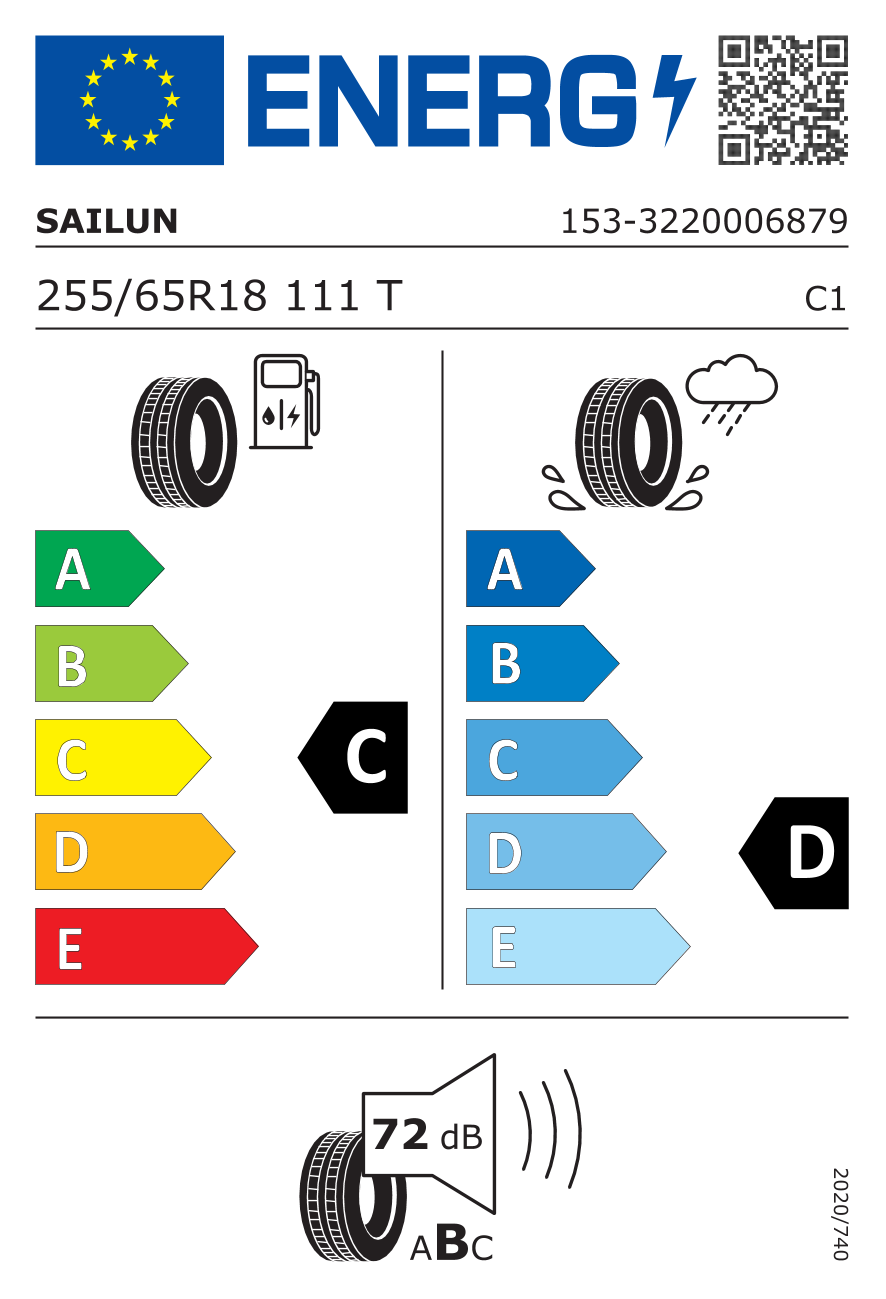 ENERG

SAILUN

153-3220006879

255/65R18 111 T

C1

A
B
C
D
E

C

A
B
C
D
E

D

72 dB

ABC

2020/740